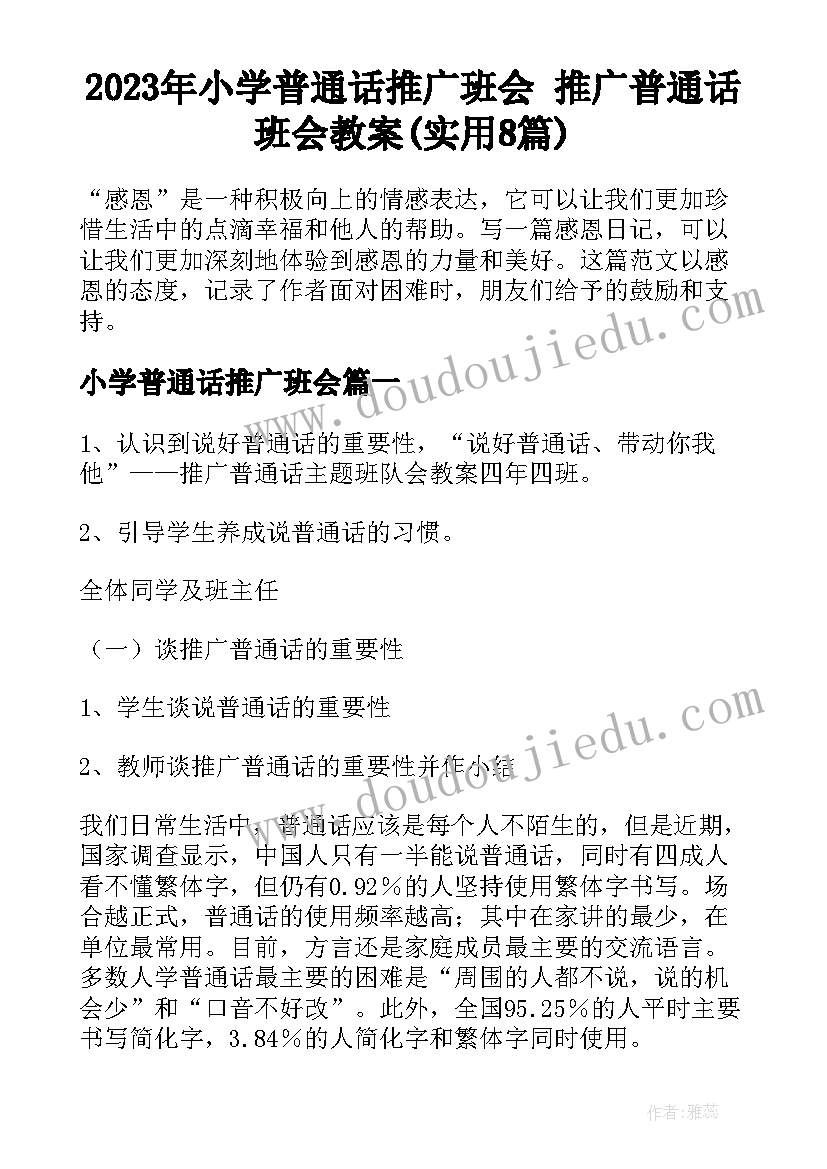 2023年小学普通话推广班会 推广普通话班会教案(实用8篇)

“感恩”是一种积极向上的情感表达，它可以让我们更加珍惜生活中的点滴幸福和他人的帮助。写一篇感恩日记，可以让我们更加深刻地体验到感恩的力量和美好。这篇范文以感恩的态度，记录了作者面对困难时，朋友们给予的鼓励和支持。

小学普通话推广班会篇一

1、认识到说好普通话的重要性，“说好普通话、带动你我他”——推广普通话主题班队会教案四年四班。

2、引导学生养成说普通话的习惯。

全体同学及班主任

（一）谈推广普通话的重要性

1、学生谈说普通话的重要性

2、教师谈推广普通话的重要性并作小结

我们日常生活中，普通话应该是每个人不陌生的，但是近期，国家调查显示，中国人只有一半能说普通话，同时有四成人看不懂繁体字，但仍有0.92％的人坚持使用繁体字书写。场合越正式，普通话的使用频率越高；其中在家讲的最少，在单位最常用。目前，方言还是家庭成员最主要的交流语言。多数人学普通话最主要的困难是“周围的人都不说，说的机会少”和“口音不好改”。此外，全国95.25％的人平时主要书写简化字，3.84％的人简化字和繁体字同时使用。

www.doudoujiedu.com

www.doudoujiedu.com

作者：雅蕊